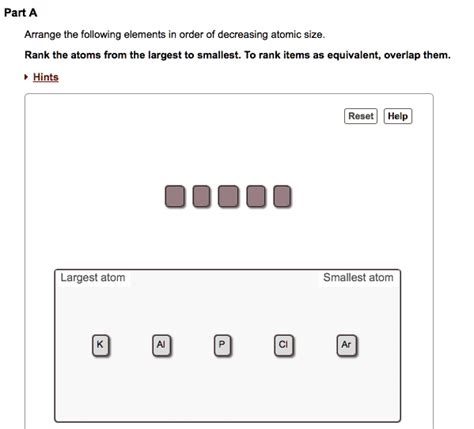 Part A

Arrange the following elements in order of decreasing atomic size.

Rank the atoms from the largest to smallest. To rank items as equivalent, overlap them.

Hints

Reset Help

Largest atom

Smallest atom

K Al P Cl Ar